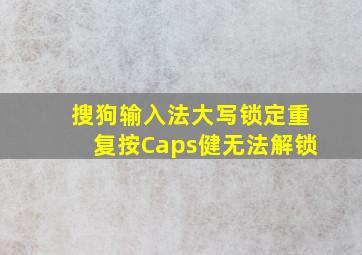 搜狗输入法大写锁定重复按Caps健无法解锁